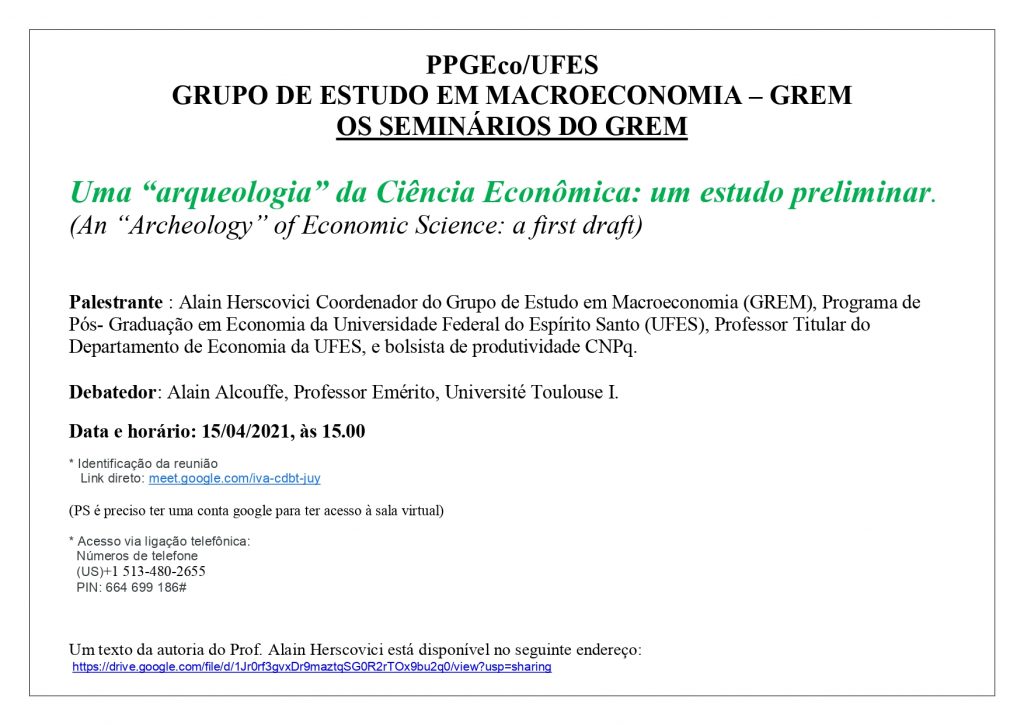 PPGEco/UFES
GRUPO DE ESTUDO EM MACROECONOMIA – GREM
OS SEMINÁRIOS DO GREM

Uma “arqueologia” da Ciência Econômica: um estudo preliminar.
(An “Archeology” of Economic Science: a first draft)

Palestrante : Alain Herscovici Coordenador do Grupo de Estudo em Macroeconomia (GREM), Programa de Pós- Graduação em Economia da Universidade Federal do Espírito Santo (UFES), Professor Titular do Departamento de Economia da UFES, e bolsista de produtividade CNPq.

Debatedor: Alain Alcouffe, Professor Emérito, Université Toulouse I.

Data e horário: 15/04/2021, às 15.00

* Identificação da reunião
Link direto: meet.google.com/iva-cdbt-juy

(PS é preciso ter uma conta google para ter acesso à sala virtual)

* Acesso via ligação telefônica:
Números de telefone
(US)+1 513-480-2655
PIN: 664 699 186#

Um texto da autoria do Prof. Alain Herscovici está disponível no seguinte endereço:
https://drive.google.com/file/d/1Jr0rf3gvxDr9maztqSG0R2rTOx9bu2q0/view?usp=sharing